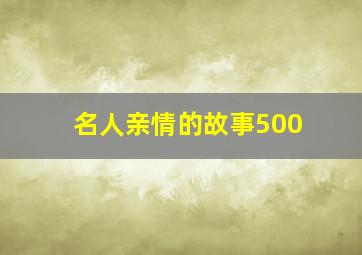 名人亲情的故事500